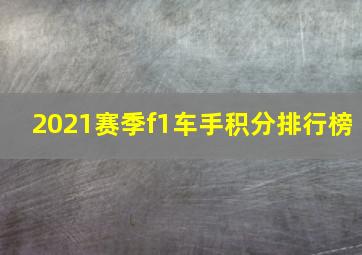 2021赛季f1车手积分排行榜